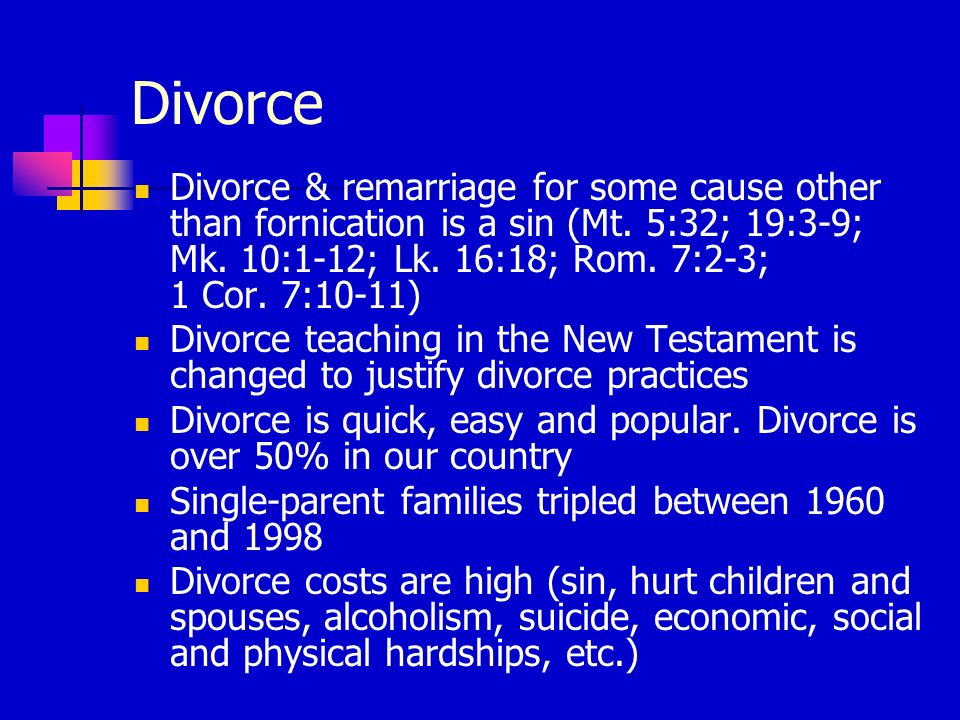 Divorce

- Divorce & remarriage for some cause other than fornication is a sin (Mt. 5:32; 19:3-9; Mk. 10:1-12; Lk. 16:18; Rom. 7:2-3; 1 Cor. 7:10-11)
- Divorce teaching in the New Testament is changed to justify divorce practices
- Divorce is quick, easy and popular. Divorce is over 50% in our country
- Single-parent families tripled between 1960 and 1998
- Divorce costs are high (sin, hurt children and spouses, alcoholism, suicide, economic, social and physical hardships, etc.)